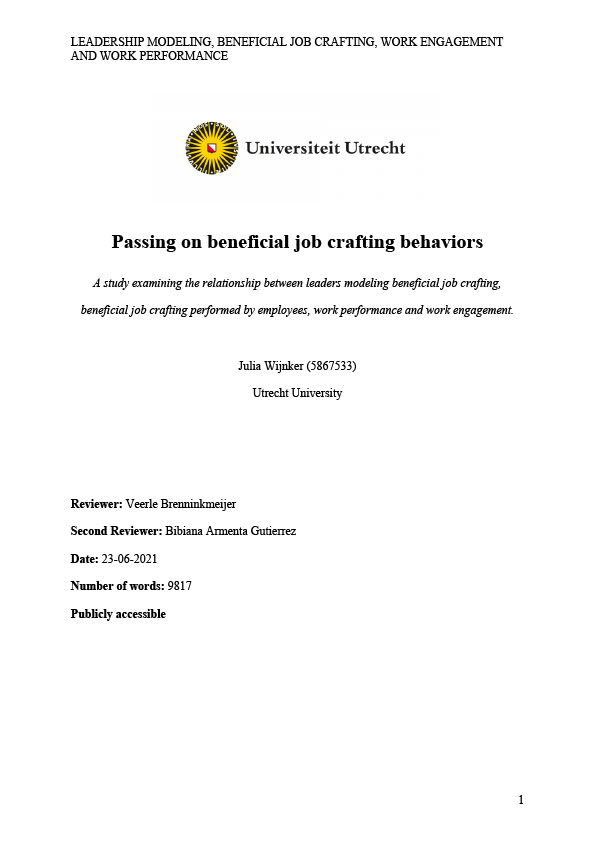 LEADERSHIP MODELING, BENEFICIAL JOB CRAFTING, WORK ENGAGEMENT AND WORK PERFORMANCE

Universiteit Utrecht

Passing on beneficial job crafting behaviors

A study examining the relationship between leaders modeling beneficial job crafting, beneficial job crafting performed by employees, work performance and work engagement.

Julia Wijnker (5867533)

Utrecht University

Reviewer: Veerle Brenninkmeijer

Second Reviewer: Bibiana Armenta Gutierrez

Date: 23-06-2021

Number of words: 9817

Publicly accessible

1